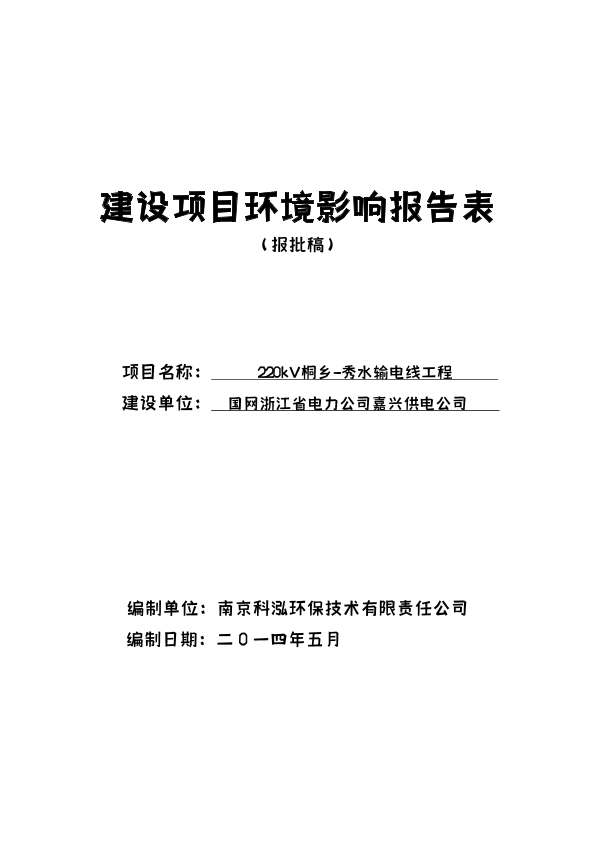 建设项目环境影响报告表

（报批稿）

项目名称： 220kV桐乡-秀水输电线工程

建设单位： 国网浙江省电力公司嘉兴供电公司

编制单位：南京科泓环保技术有限责任公司

编制日期：二〇一四年五月